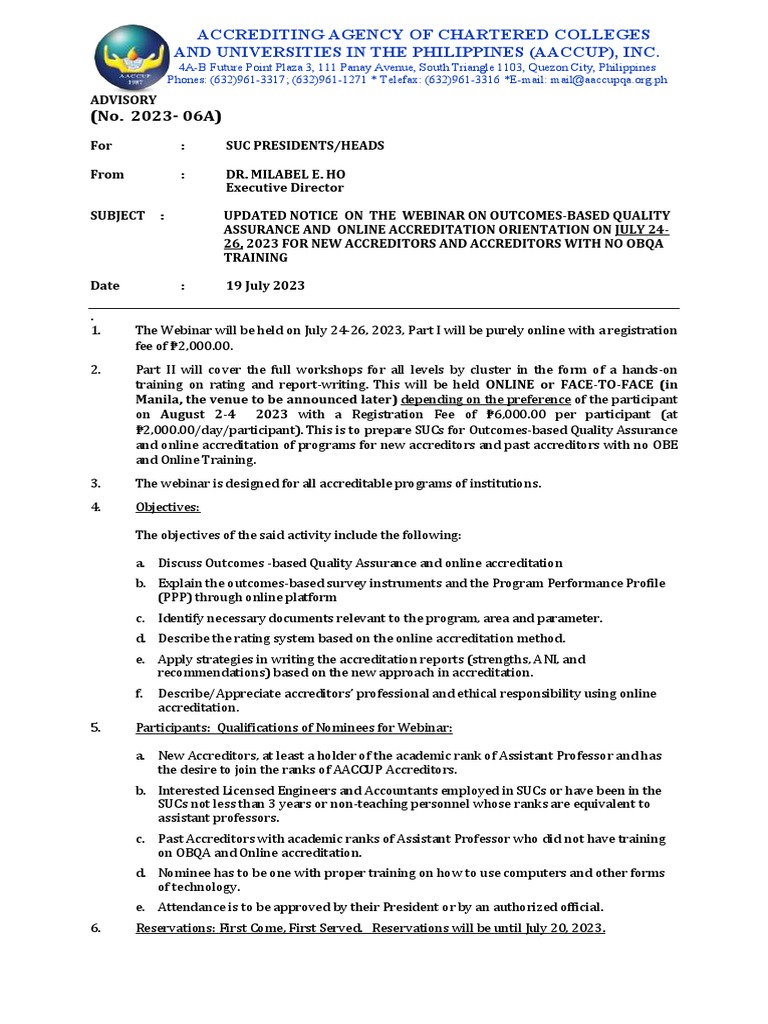 AACCUP 1987

ACCREDITING AGENCY OF CHARTERED COLLEGES AND UNIVERSITIES IN THE PHILIPPINES (AACCUP), INC.
4A-B Future Point Plaza 3, 111 Panay Avenue, South Triangle 1103, Quezon City, Philippines
Phones: (632)961-3317; (632)961-1271 * Telefax: (632)961-3316 *E-mail: mail@aaccupqa.org.ph

ADVISORY
(No. 2023- 06A)

For : SUC PRESIDENTS/HEADS

From : DR. MILABEL E. HO
Executive Director

SUBJECT : UPDATED NOTICE ON THE WEBINAR ON OUTCOMES-BASED QUALITY ASSURANCE AND ONLINE ACCREDITATION ORIENTATION ON JULY 24-26, 2023 FOR NEW ACCREDITORS AND ACCREDITORS WITH NO OBQA TRAINING

Date : 19 July 2023

.

1. The Webinar will be held on July 24-26, 2023, Part I will be purely online with a registration fee of ₱2,000.00.

2. Part II will cover the full workshops for all levels by cluster in the form of a hands-on training on rating and report-writing. This will be held ONLINE or FACE-TO-FACE (in Manila, the venue to be announced later) depending on the preference of the participant on August 2-4 2023 with a Registration Fee of ₱6,000.00 per participant (at ₱2,000.00/day/participant). This is to prepare SUCs for Outcomes-based Quality Assurance and online accreditation of programs for new accreditors and past accreditors with no OBE and Online Training.

3. The webinar is designed for all accreditable programs of institutions.

4. Objectives:

The objectives of the said activity include the following:

a. Discuss Outcomes -based Quality Assurance and online accreditation
b. Explain the outcomes-based survey instruments and the Program Performance Profile (PPP) through online platform
c. Identify necessary documents relevant to the program, area and parameter.
d. Describe the rating system based on the online accreditation method.
e. Apply strategies in writing the accreditation reports (strengths, ANI, and recommendations) based on the new approach in accreditation.
f. Describe/Appreciate accreditors' professional and ethical responsibility using online accreditation.

5. Participants: Qualifications of Nominees for Webinar:

a. New Accreditors, at least a holder of the academic rank of Assistant Professor and has the desire to join the ranks of AACCUP Accreditors.
b. Interested Licensed Engineers and Accountants employed in SUCs or have been in the SUCs not less than 3 years or non-teaching personnel whose ranks are equivalent to assistant professors.
c. Past Accreditors with academic ranks of Assistant Professor who did not have training on OBQA and Online accreditation.
d. Nominee has to be one with proper training on how to use computers and other forms of technology.
e. Attendance is to be approved by their President or by an authorized official.

6. Reservations: First Come, First Served. Reservations will be until July 20, 2023.